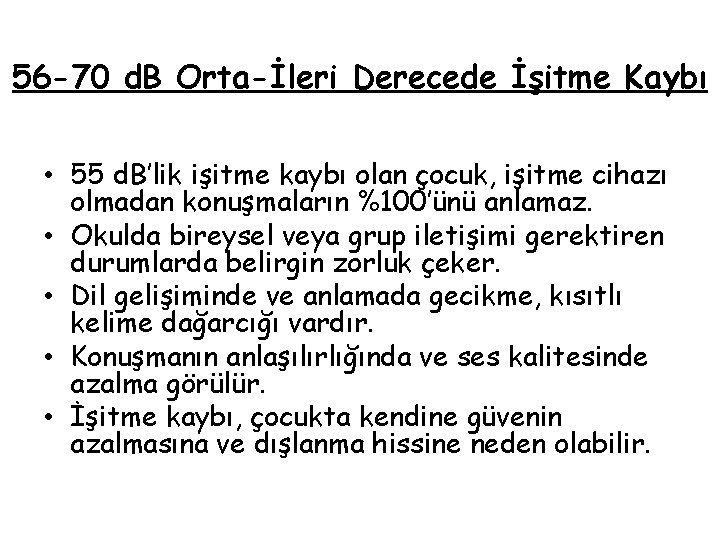 56-70 dB Orta-İleri Derecede İşitme Kaybı

• 55 dB'lik işitme kaybı olan çocuk, işitme cihazı olmadan konuşmaların %100'ünü anlamaz.
• Okulda bireysel veya grup iletişimi gerektiren durumlarda belirgin zorluk çeker.
• Dil gelişiminde ve anlamada gecikme, kısıtlı kelime dağarcığı vardır.
• Konuşmanın anlaşılırlığında ve ses kalitesinde azalma görülür.
• İşitme kaybı, çocukta kendine güvenin azalmasına ve dışlanma hissine neden olabilir.